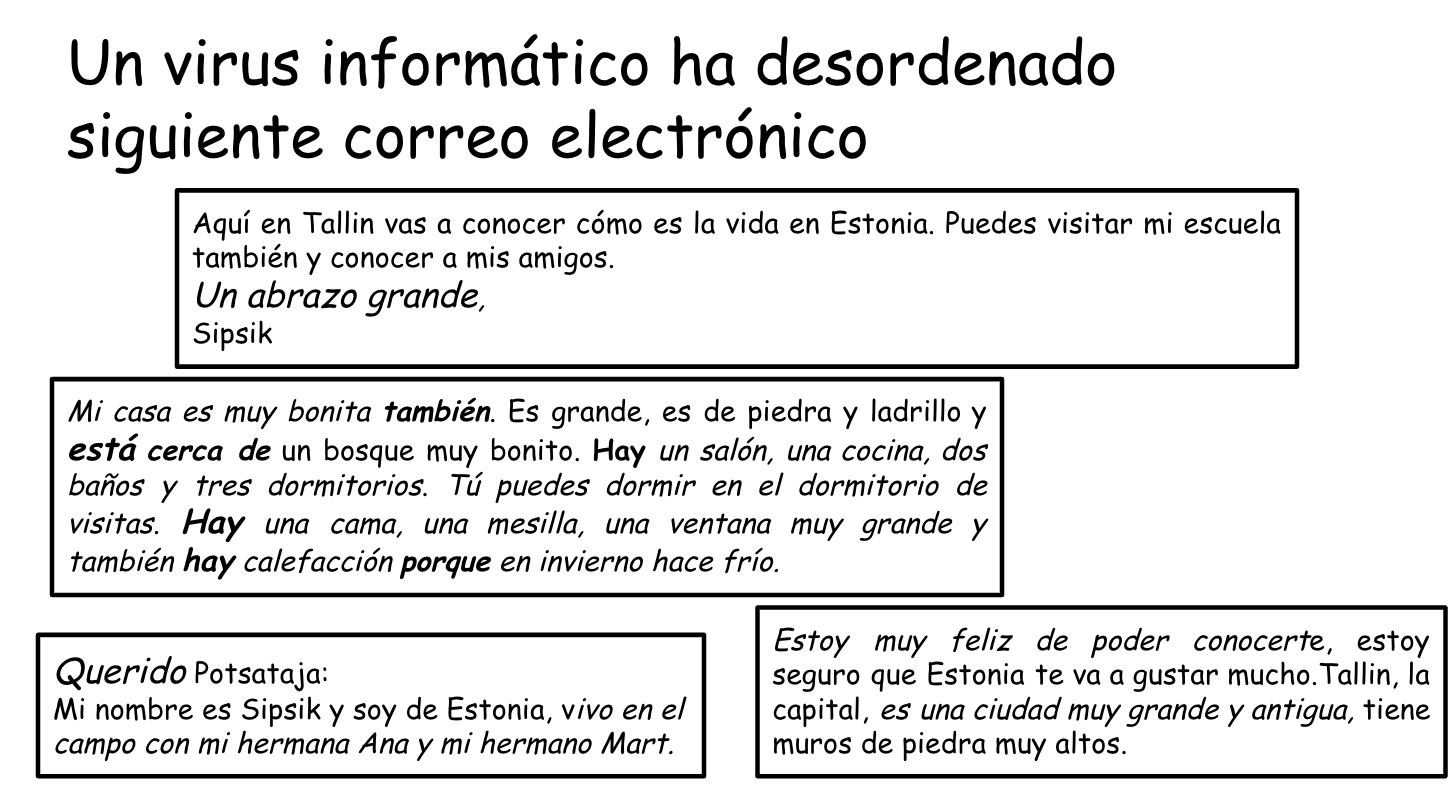 Un virus informático ha desordenado siguiente correo electrónico

Aquí en Tallin vas a conocer cómo es la vida en Estonia. Puedes visitar mi escuela también y conocer a mis amigos.
Un abrazo grande,
Sipsik

Mi casa es muy bonita también. Es grande, es de piedra y ladrillo y está cerca de un bosque muy bonito. Hay un salón, una cocina, dos baños y tres dormitorios. Tú puedes dormir en el dormitorio de visitas. Hay una cama, una mesilla, una ventana muy grande y también hay calefacción porque en invierno hace frío.

Querido Potsataja:
Mi nombre es Sipsik y soy de Estonia, vivo en el campo con mi hermana Ana y mi hermano Mart.

Estoy muy feliz de poder conocerte, estoy seguro que Estonia te va a gustar mucho.Tallin, la capital, es una ciudad muy grande y antigua, tiene muros de piedra muy altos.